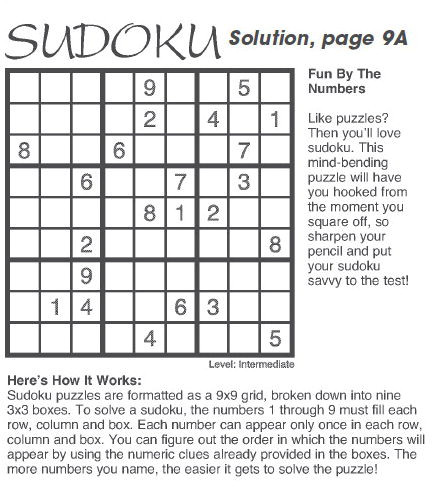 SUDOKU Solution, page 9A

|   |   |   |   |   |   |   |   |   |
|---|---|---|---|---|---|---|---|---|
|   |   |   |   | 9 |   |   | 5 |   |
|   |   |   |   | 2 |   | 4 |   | 1 |
| 8 |   |   | 6 |   |   |   | 7 |   |
|   |   | 6 |   |   | 7 |   | 3 |   |
|   |   |   |   | 8 | 1 | 2 |   |   |
|   |   | 2 |   |   |   |   |   | 8 |
|   |   | 9 |   |   |   |   |   |   |
|   | 1 | 4 |   |   | 6 | 3 |   |   |
|   |   |   |   | 4 |   |   |   | 5 |

Level: Intermediate

Fun By The Numbers

Like puzzles? Then you'll love sudoku. This mind-bending puzzle will have you hooked from the moment you square off, so sharpen your pencil and put your sudoku savvy to the test!

Here's How It Works:
Sudoku puzzles are formatted as a 9x9 grid, broken down into nine 3x3 boxes. To solve a sudoku, the numbers 1 through 9 must fill each row, column and box. Each number can appear only once in each row, column and box. You can figure out the order in which the numbers will appear by using the numeric clues already provided in the boxes. The more numbers you name, the easier it gets to solve the puzzle!